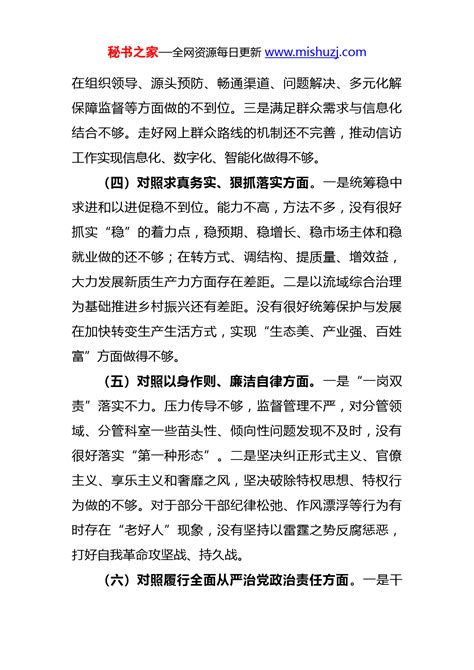 秘书之家—全网资源每日更新 www.mishuzj.com

在组织领导、源头预防、畅通渠道、问题解决、多元化解保障监督等方面做的不到位。三是满足群众需求与信息化结合不够。走好网上群众路线的机制还不完善，推动信访工作实现信息化、数字化、智能化做得不够。

（四）对照求真务实、狠抓落实方面。一是统筹稳中求进和以进促稳不到位。能力不高，方法不多，没有很好抓实“稳”的着力点，稳预期、稳增长、稳市场主体和稳就业做的还不够；在转方式、调结构、提质量、增效益，大力发展新质生产力方面存在差距。二是以流域综合治理为基础推进乡村振兴还有差距。没有很好统筹保护与发展在加快转变生产生活方式，实现“生态美、产业强、百姓富”方面做得不够。

（五）对照以身作则、廉洁自律方面。一是“一岗双责”落实不力。压力传导不够，监督管理不严，对分管领域、分管科室一些苗头性、倾向性问题发现不及时，没有很好落实“第一种形态”。二是坚决纠正形式主义、官僚主义、享乐主义和奢靡之风，坚决破除特权思想、特权行为做的不够。对于部分干部纪律松弛、作风漂浮等行为有时存在“老好人”现象，没有坚持以雷霆之势反腐惩恶，打好自我革命攻坚战、持久战。

（六）对照履行全面从严治党政治责任方面。一是干